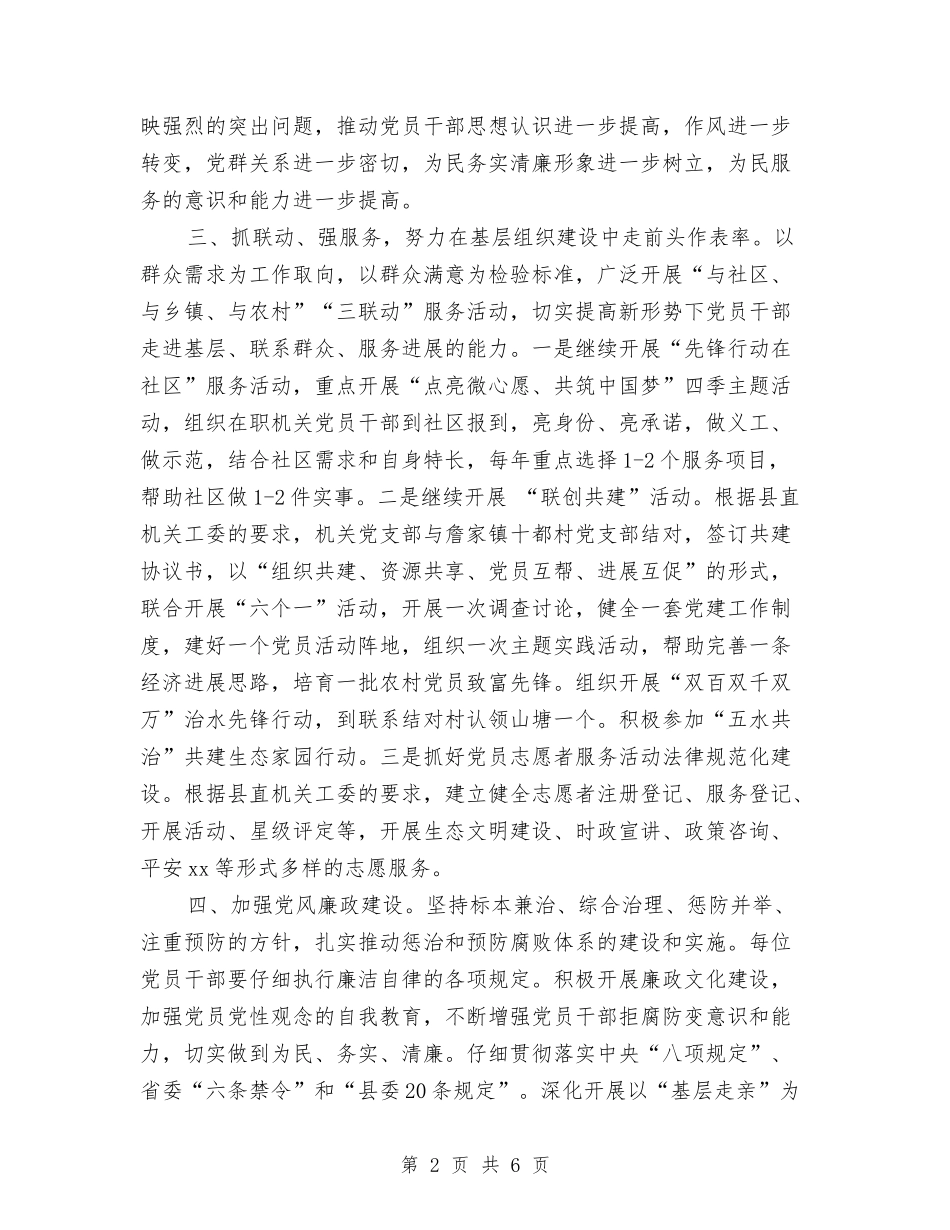 映强烈的突出问题，推动党员干部思想认识进一步提高，作风进一步转变，党群关系进一步密切，为民务实清廉形象进一步树立，为民服务的意识和能力进一步提高。

三、抓联动、强服务，努力在基层组织建设中走前头作表率。以群众需求为工作取向，以群众满意为检验标准，广泛开展“与社区、与乡镇、与农村”“三联动”服务活动，切实提高新形势下党员干部走进基层、联系群众、服务进展的能力。一是继续开展“先锋行动在社区”服务活动，重点开展“点亮微心愿、共筑中国梦”四季主题活动，组织在职机关党员干部到社区报到，亮身份、亮承诺，做义工、做示范，结合社区需求和自身特长，每年重点选择1-2个服务项目，帮助社区做1-2件实事。二是继续开展 “联创共建”活动。根据县直机关工委的要求，机关党支部与詹家镇十都村党支部结对，签订共建协议书，以“组织共建、资源共享、党员互帮、进展互促”的形式，联合开展“六个一”活动，开展一次调查讨论，健全一套党建工作制度，建好一个党员活动阵地，组织一次主题实践活动，帮助完善一条经济进展思路，培育一批农村党员致富先锋。组织开展“双百双千双万”治水先锋行动，到联系结对村认领山塘一个。积极参加“五水共治”共建生态家园行动。三是抓好党员志愿者服务活动法律规范化建设。根据县直机关工委的要求，建立健全志愿者注册登记、服务登记、开展活动、星级评定等，开展生态文明建设、时政宣讲、政策咨询、平安xx等形式多样的志愿服务。

四、加强党风廉政建设。坚持标本兼治、综合治理、惩防并举、注重预防的方针，扎实推动惩治和预防腐败体系的建设和实施。每位党员干部要仔细执行廉洁自律的各项规定。积极开展廉政文化建设，加强党员党性观念的自我教育，不断增强党员干部拒腐防变意识和能力，切实做到为民、务实、清廉。仔细贯彻落实中央“八项规定”、省委“六条禁令”和“县委20条规定”。深化开展以“基层走亲”为

第 2 页 共 6 页